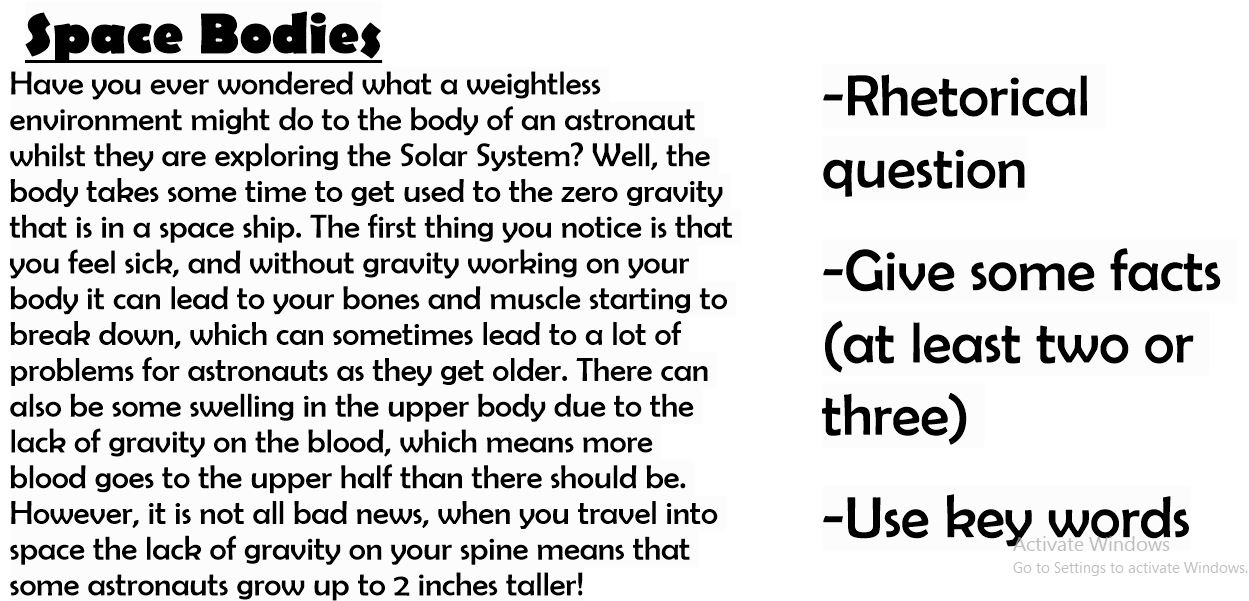 Space Bodies

Have you ever wondered what a weightless environment might do to the body of an astronaut whilst they are exploring the Solar System? Well, the body takes some time to get used to the zero gravity that is in a space ship. The first thing you notice is that you feel sick, and without gravity working on your body it can lead to your bones and muscle starting to break down, which can sometimes lead to a lot of problems for astronauts as they get older. There can also be some swelling in the upper body due to the lack of gravity on the blood, which means more blood goes to the upper half than there should be. However, it is not all bad news, when you travel into space the lack of gravity on your spine means that some astronauts grow up to 2 inches taller!

-Rhetorical question

-Give some facts (at least two or three)

-Use key words

Activate Windows
Go to Settings to activate Windows.